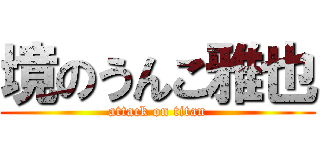 境のうんこ雅也
attack on titan